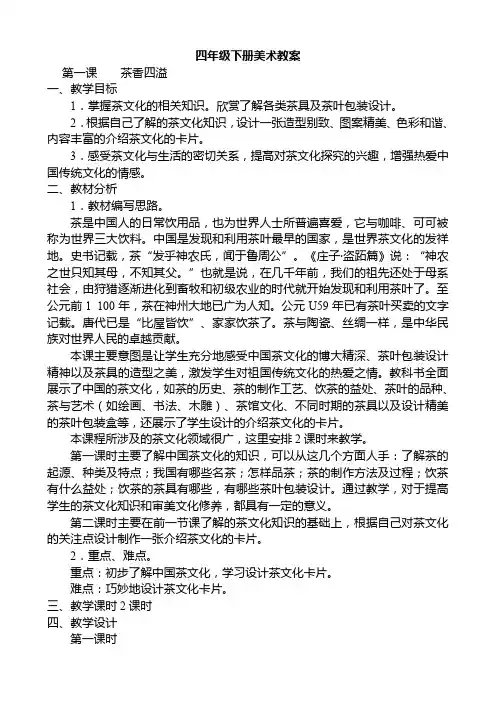 四年级下册美术教案

第一课　　茶香四溢

一、教学目标

1．掌握茶文化的相关知识。欣赏了解各类茶具及茶叶包装设计。

2．根据自己了解的茶文化知识，设计一张造型别致、图案精美、色彩和谐、内容丰富的介绍茶文化的卡片。

3．感受茶文化与生活的密切关系，提高对茶文化探究的兴趣，增强热爱中国传统文化的情感。

二、教材分析

1．教材编写思路。

茶是中国人的日常饮用品，也为世界人士所普遍喜爱，它与咖啡、可可被称为世界三大饮料。中国是发现和利用茶叶最早的国家，是世界茶文化的发祥地。史书记载，茶“发乎神农氏，闻于鲁周公”。《庄子·盗跖篇》说：“神农之世只知其母，不知其父。”也就是说，在几千年前，我们的祖先还处于母系社会，由狩猎逐渐进化到畜牧和初级农业的时代就开始发现和利用茶叶了。至公元前 1 100 年，茶在神州大地已广为人知。公元 U59 年已有茶叶买卖的文字记载。唐代已是“比屋皆饮”、家家饮茶了。茶与陶瓷、丝绸一样，是中华民族对世界人民的卓越贡献。

本课主要意图是让学生充分地感受中国茶文化的博大精深、茶叶包装设计精神以及茶具的造型之美，激发学生对祖国传统文化的热爱之情。教科书全面展示了中国的茶文化，如茶的历史、茶的制作工艺、饮茶的益处、茶叶的品种、茶与艺术（如绘画、书法、木雕）、茶馆文化、不同时期的茶具以及设计精美的茶叶包装盒等，还展示了学生设计的介绍茶文化的卡片。

本课程所涉及的茶文化领域很广，这里安排 2 课时来教学。

第一课时主要了解中国茶文化的知识，可以从这几个方面人手：了解茶的起源、种类及特点；我国有哪些名茶；怎样品茶；茶的制作方法及过程；饮茶有什么益处；饮茶的茶具有哪些，有哪些茶叶包装设计。通过教学，对于提高学生的茶文化知识和审美文化修养，都具有一定的意义。

第二课时主要在前一节课了解的茶文化知识的基础上，根据自己对茶文化的关注点设计制作一张介绍茶文化的卡片。

2．重点、难点。

重点：初步了解中国茶文化，学习设计茶文化卡片。

难点：巧妙地设计茶文化卡片。

三、教学课时 2 课时

四、教学设计

第一课时